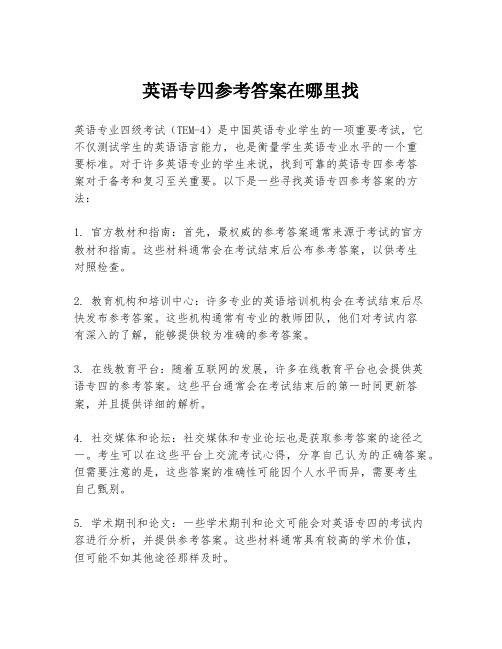 英语专四参考答案在哪里找

英语专业四级考试（TEM-4）是中国英语专业学生的一项重要考试，它不仅测试学生的英语语言能力，也是衡量学生英语专业水平的一个重要标准。对于许多英语专业的学生来说，找到可靠的英语专四参考答案对于备考和复习至关重要。以下是一些寻找英语专四参考答案的方法：

1. 官方教材和指南：首先，最权威的参考答案通常来源于考试的官方教材和指南。这些材料通常会在考试结束后公布参考答案，以供考生对照检查。

2. 教育机构和培训中心：许多专业的英语培训机构会在考试结束后尽快发布参考答案。这些机构通常有专业的教师团队，他们对考试内容有深入的了解，能够提供较为准确的参考答案。

3. 在线教育平台：随着互联网的发展，许多在线教育平台也会提供英语专四的参考答案。这些平台通常会在考试结束后的第一时间更新答案，并且提供详细的解析。

4. 社交媒体和论坛：社交媒体和专业论坛也是获取参考答案的途径之一。考生可以在这些平台上交流考试心得，分享自己认为的正确答案。但需要注意的是，这些答案的准确性可能因个人水平而异，需要考生自己甄别。

5. 学术期刊和论文：一些学术期刊和论文可能会对英语专四的考试内容进行分析，并提供参考答案。这些材料通常具有较高的学术价值，但可能不如其他途径那样及时。